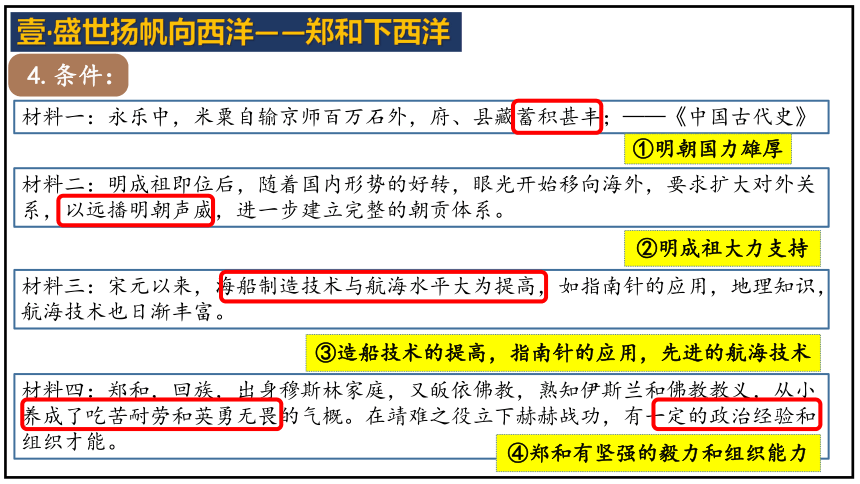 壹·盛世扬帆向西洋——郑和下西洋

4. 条件：

材料一：永乐中，米粟自输京师百万石外，府、县藏蓄积甚丰；——《中国古代史》

①明朝国力雄厚

材料二：明成祖即位后，随着国内形势的好转，眼光开始移向海外，要求扩大对外关系，以远播明朝声威，进一步建立完整的朝贡体系。

②明成祖大力支持

材料三：宋元以来，海船制造技术与航海水平大为提高，如指南针的应用，地理知识，航海技术也日渐丰富。

③造船技术的提高，指南针的应用，先进的航海技术

材料四：郑和，回族，出身穆斯林家庭，又皈依佛教，熟知伊斯兰和佛教教义，从小养成了吃苦耐劳和英勇无畏的气概。在靖难之役立下赫赫战功，有一定的政治经验和组织才能。

④郑和有坚强的毅力和组织能力